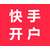 快手
开户